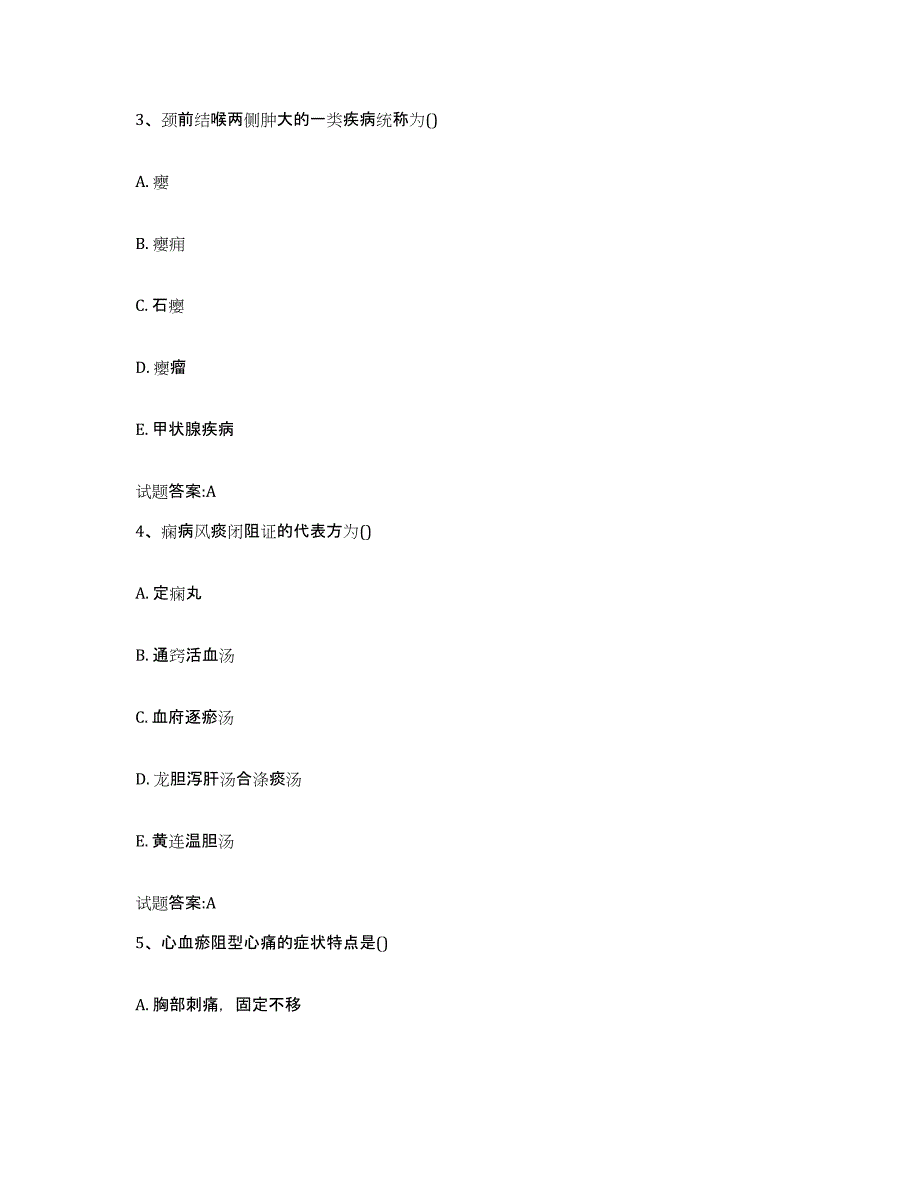 3、颈前结喉两侧肿大的一类疾病统称为()

A. 瘿

B. 瘿痈

C. 石瘿

D. 瘿瘤

E. 甲状腺疾病

试题答案:A

4、痫病风痰闭阻证的代表方为()

A. 定痫丸

B. 通窍活血汤

C. 血府逐瘀汤

D. 龙胆泻肝汤合涤痰汤

E. 黄连温胆汤

试题答案:A

5、心血瘀阻型心痛的症状特点是()

A. 胸部刺痛，固定不移